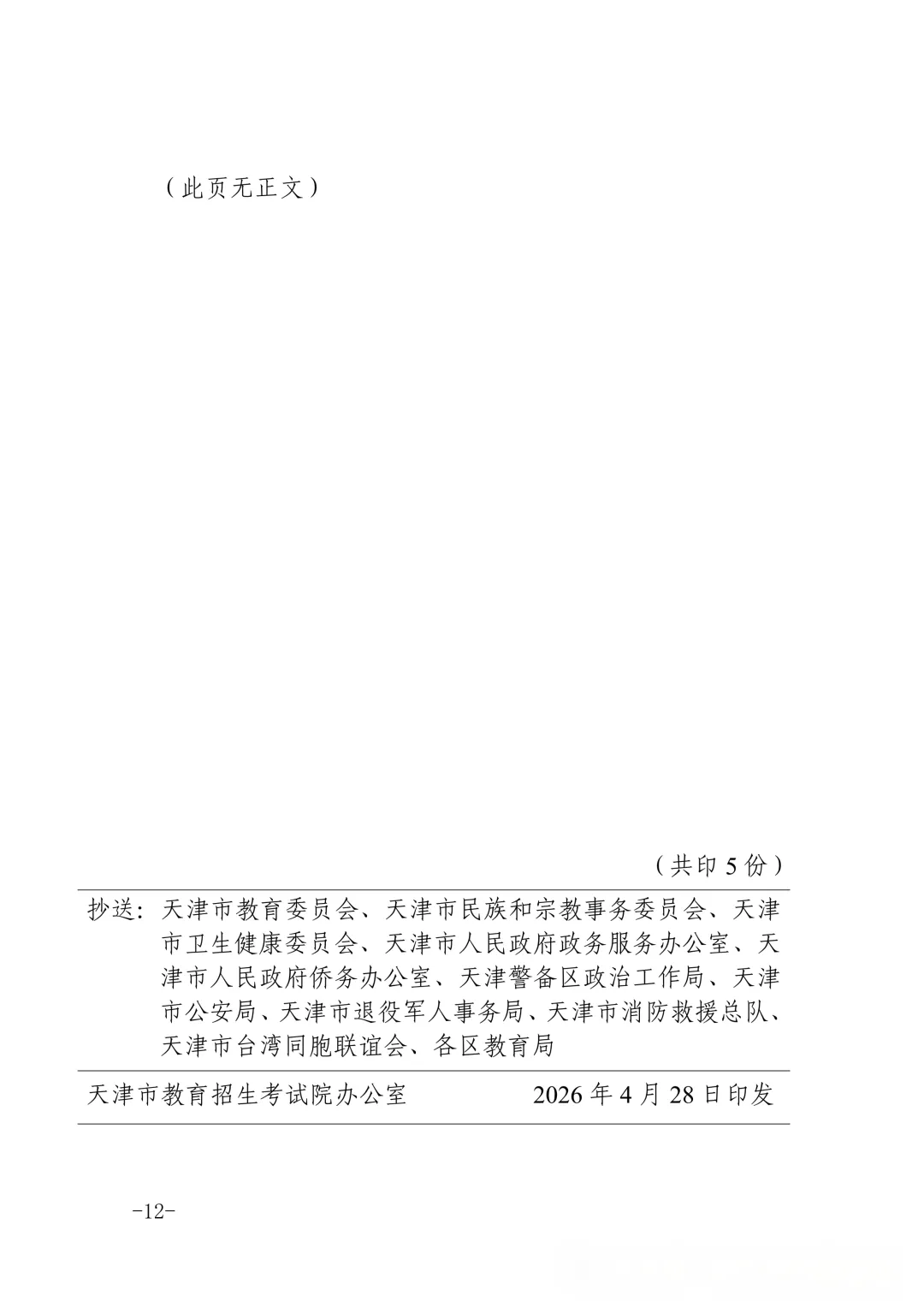 （此页无正文）

（共印 5 份）

抄送：天津市教育委员会、天津市民族和宗教事务委员会、天津市卫生健康委员会、天津市人民政府政务服务办公室、天津市人民政府侨务办公室、天津警备区政治工作局、天津市公安局、天津市退役军人事务局、天津市消防救援总队、天津市台湾同胞联谊会、各区教育局

天津市教育招生考试院办公室　　2026 年 4 月 28 日印发

-12-